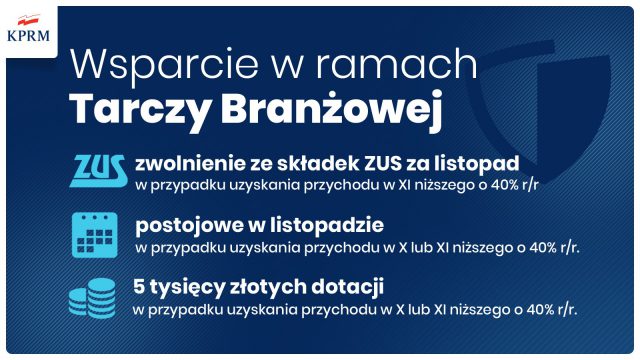 KPRM

Wsparcie w ramach
Tarczy Branżowej

ZUS
zwolnienie ze składek ZUS za listopad
w przypadku uzyskania przychodu w XI niższego o 40% r/r

postojowe w listopadzie
w przypadku uzyskania przychodu w X lub XI niższego o 40% r/r.

5 tysięcy złotych dotacji
w przypadku uzyskania przychodu w X lub XI niższego o 40% r/r.